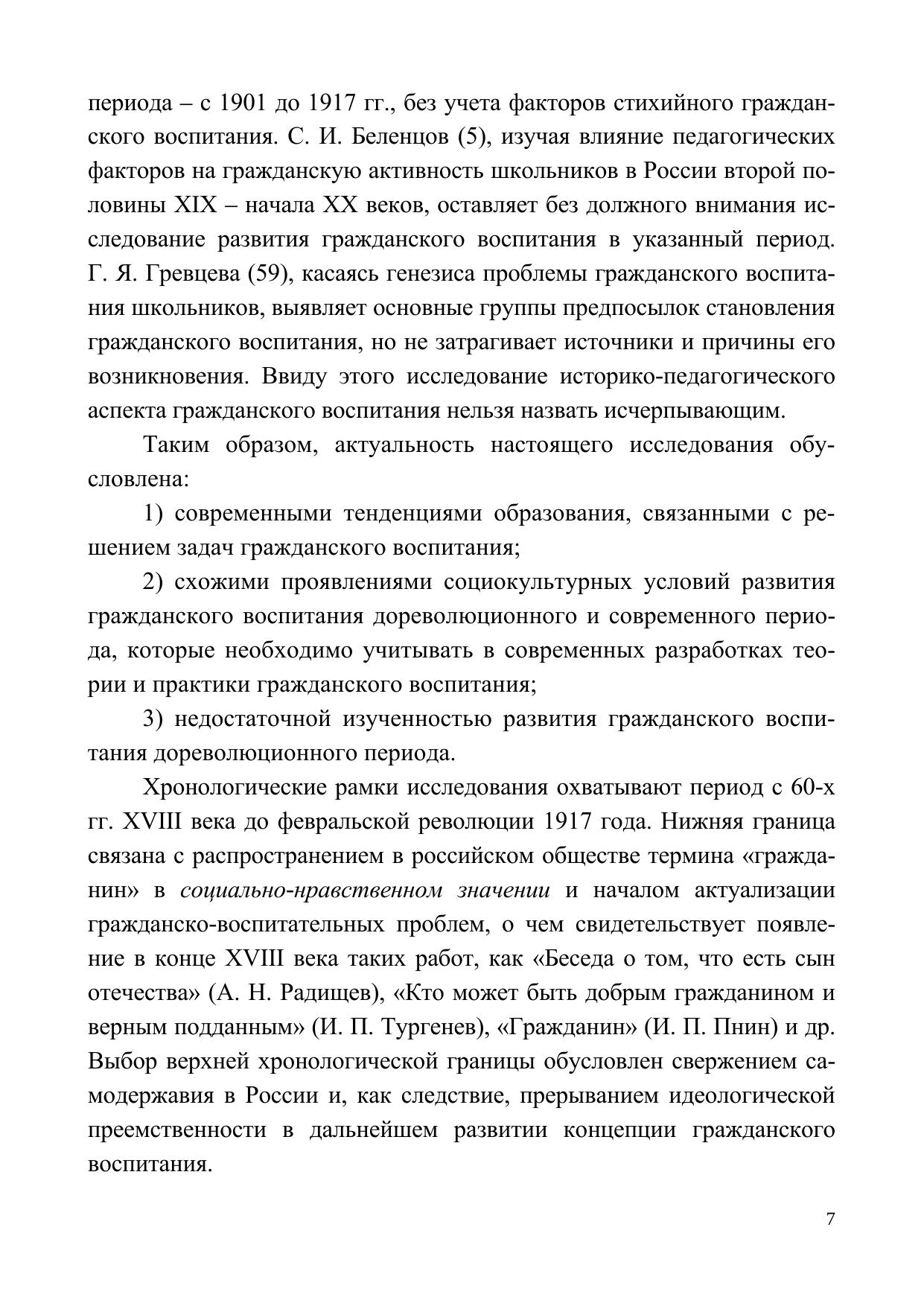 периода – с 1901 до 1917 гг., без учета факторов стихийного гражданского воспитания. С. И. Беленцов (5), изучая влияние педагогических факторов на гражданскую активность школьников в России второй половины XIX – начала XX веков, оставляет без должного внимания исследование развития гражданского воспитания в указанный период. Г. Я. Гревцева (59), касаясь генезиса проблемы гражданского воспитания школьников, выявляет основные группы предпосылок становления гражданского воспитания, но не затрагивает источники и причины его возникновения. Ввиду этого исследование историко-педагогического аспекта гражданского воспитания нельзя назвать исчерпывающим.

Таким образом, актуальность настоящего исследования обусловлена:

1) современными тенденциями образования, связанными с решением задач гражданского воспитания;

2) схожими проявлениями социокультурных условий развития гражданского воспитания дореволюционного и современного периода, которые необходимо учитывать в современных разработках теории и практики гражданского воспитания;

3) недостаточной изученностью развития гражданского воспитания дореволюционного периода.

Хронологические рамки исследования охватывают период с 60-х гг. XVIII века до февральской революции 1917 года. Нижняя граница связана с распространением в российском обществе термина «гражданин» в социально-нравственном значении и началом актуализации гражданско-воспитательных проблем, о чем свидетельствует появление в конце XVIII века таких работ, как «Беседа о том, что есть сын отечества» (А. Н. Радищев), «Кто может быть добрым гражданином и верным подданным» (И. П. Тургенев), «Гражданин» (И. П. Пнин) и др. Выбор верхней хронологической границы обусловлен свержением самодержавия в России и, как следствие, прерыванием идеологической преемственности в дальнейшем развитии концепции гражданского воспитания.

7